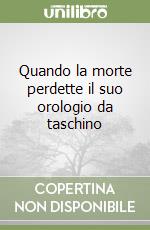 unilibro

Quando la morte perdette il suo orologio da taschino

COPERTINA NON DISPONIBILE